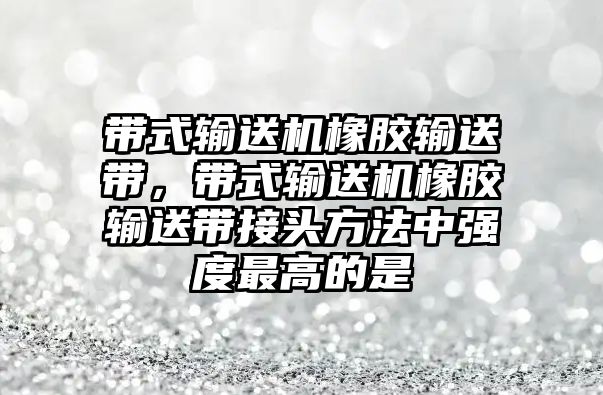 带式输送机橡胶输送带，带式输送机橡胶输送带接头方法中强度最高的是